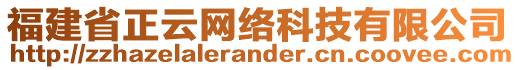 福建省正云网络科技有限公司
http://zzhazelalerander.cn.coovee.com